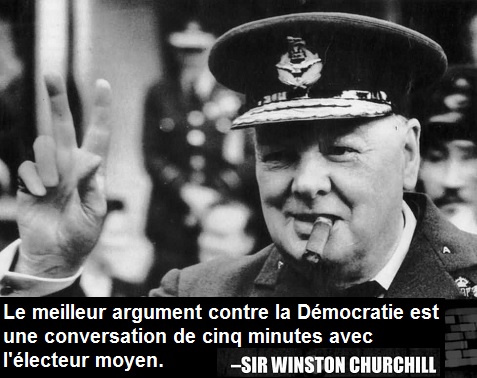 Le meilleur argument contre la Démocratie est une conversation de cinq minutes avec l'électeur moyen.

–SIR WINSTON CHURCHILL